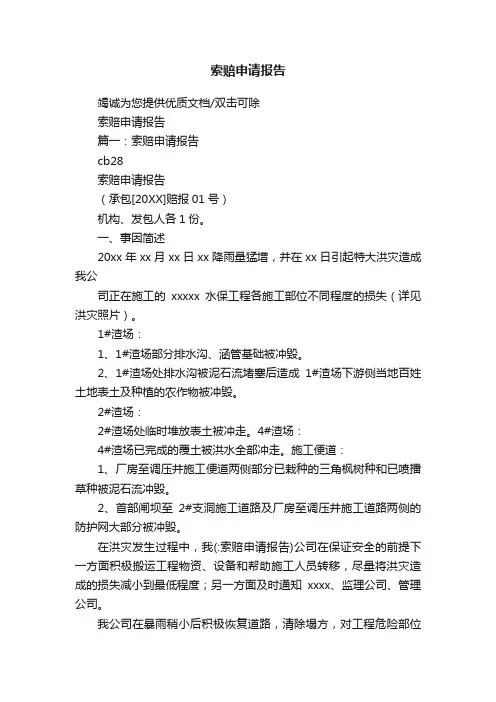 索赔申请报告

竭诚为您提供优质文档/双击可除

索赔申请报告

篇一：索赔申请报告

cb28

索赔申请报告

（承包[20XX]赔报 01 号）

机构、发包人各 1 份。

一、事因简述

20xx 年 xx 月 xx 日 xx 降雨量猛增，并在 xx 日引起特大洪灾造成我公

司正在施工的 xxxxx 水保工程各施工部位不同程度的损失（详见洪灾照片）。

1#渣场：

1、1#渣场部分排水沟、涵管基础被冲毁。

2、1#渣场处排水沟被泥石流堵塞后造成 1#渣场下游侧当地百姓土地表土及种植的农作物被冲毁。

2#渣场：

2#渣场处临时堆放表土被冲走。4#渣场：

4#渣场已完成的覆土被洪水全部冲走。施工便道：

1、厂房至调压井施工便道两侧部分已栽种的三角枫树种和已喷播草种被泥石流冲毁。

2、首部闸坝至 2#支洞施工道路及厂房至调压井施工道路两侧的防护网大部分被冲毁。

在洪灾发生过程中，我(:索赔申请报告)公司在保证安全的前提下一方面积极搬运工程物资、设备和帮助施工人员转移，尽量将洪灾造成的损失减小到最低程度；另一方面及时通知 xxxx、监理公司、管理公司。

我公司在暴雨稍小后积极恢复道路，清除塌方，对工程危险部位